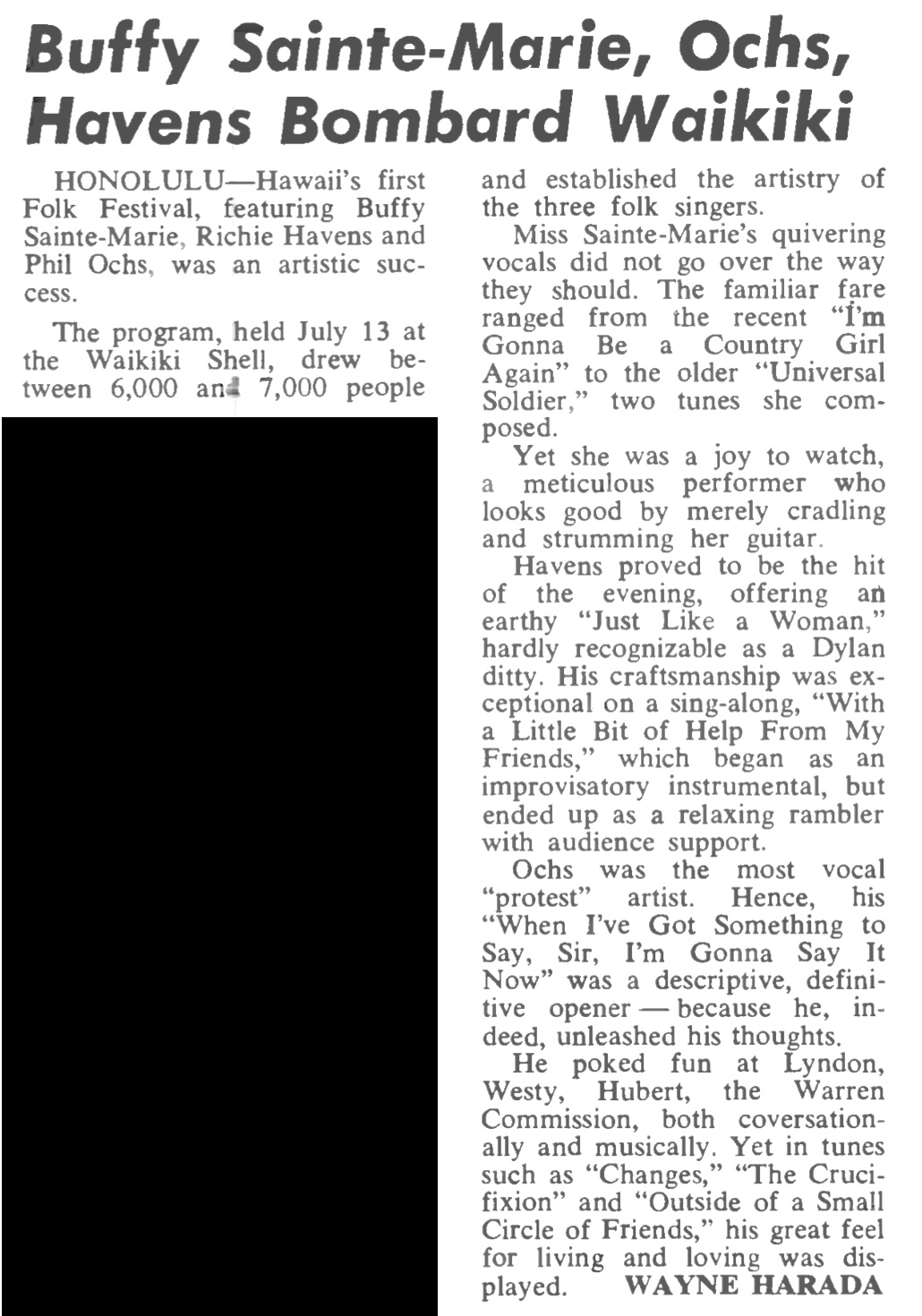 Buffy Sainte-Marie, Ochs, Havens Bombard Waikiki

HONOLULU—Hawaii's first Folk Festival, featuring Buffy Sainte-Marie, Richie Havens and Phil Ochs, was an artistic success.

The program, held July 13 at the Waikiki Shell, drew between 6,000 and 7,000 people and established the artistry of the three folk singers.

Miss Sainte-Marie's quivering vocals did not go over the way they should. The familiar fare ranged from the recent "I'm Gonna Be a Country Girl Again" to the older "Universal Soldier," two tunes she composed.

Yet she was a joy to watch, a meticulous performer who looks good by merely cradling and strumming her guitar.

Havens proved to be the hit of the evening, offering an earthy "Just Like a Woman," hardly recognizable as a Dylan ditty. His craftsmanship was exceptional on a sing-along, "With a Little Bit of Help From My Friends," which began as an improvisatory instrumental, but ended up as a relaxing rambler with audience support.

Ochs was the most vocal "protest" artist. Hence, his "When I've Got Something to Say, Sir, I'm Gonna Say It Now" was a descriptive, definitive opener — because he, indeed, unleashed his thoughts.

He poked fun at Lyndon, Westy, Hubert, the Warren Commission, both coversationally and musically. Yet in tunes such as "Changes," "The Crucifixion" and "Outside of a Small Circle of Friends," his great feel for living and loving was displayed. WAYNE HARADA